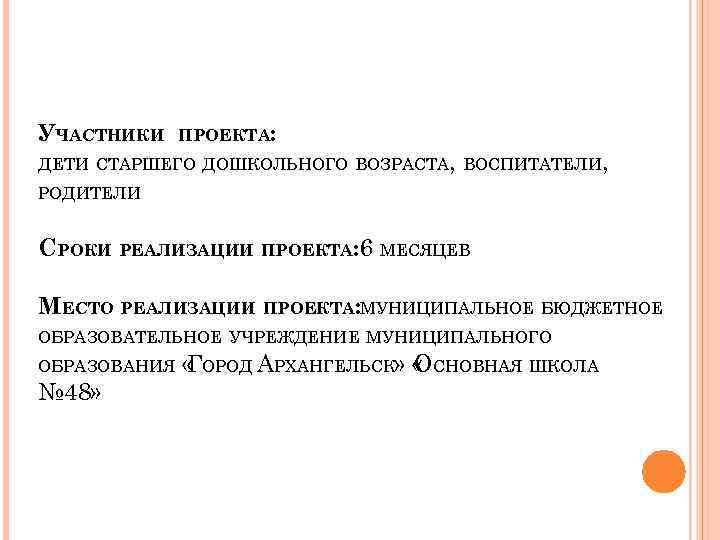 Участники проекта:
дети старшего дошкольного возраста, воспитатели, родители

Сроки реализации проекта:6 месяцев

Место реализации проекта:муниципальное бюджетное образовательное учреждение муниципального образования «Город Архангельск» «Основная школа №48»